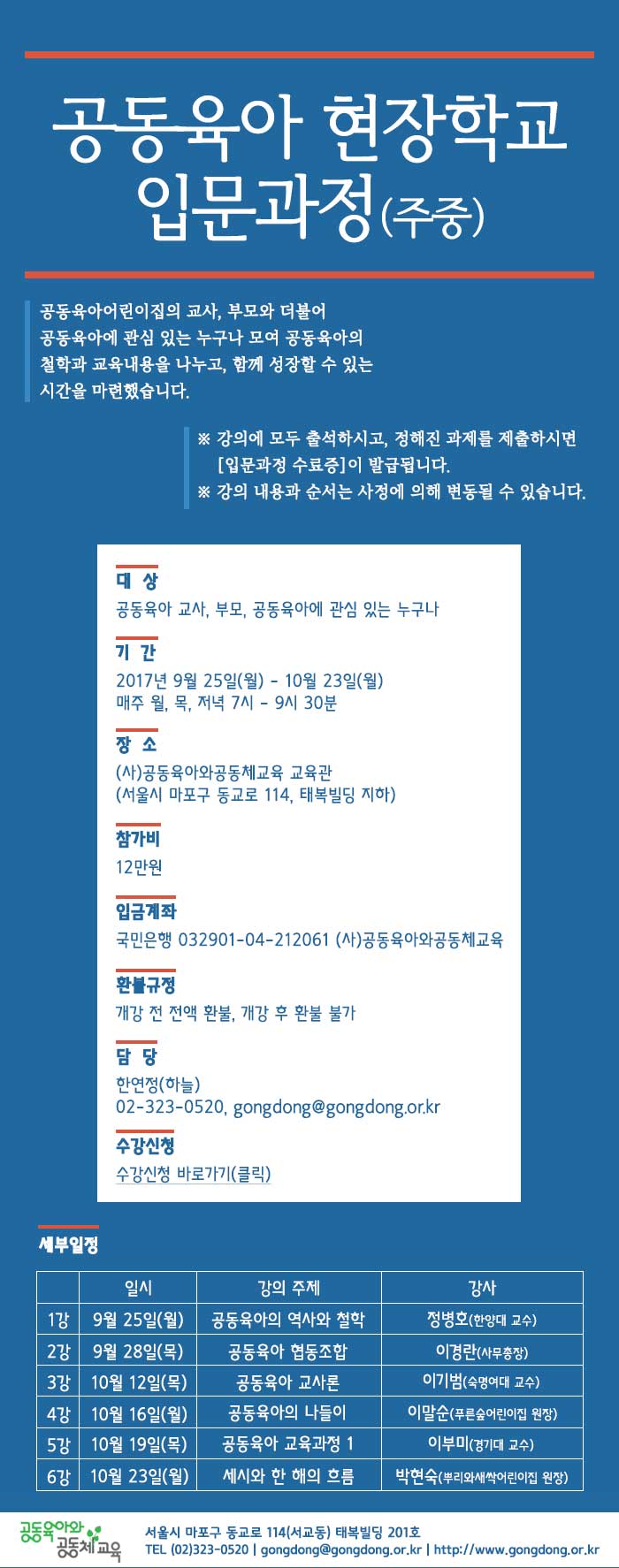 공동육아 현장학교
입문과정(주중)

공동육아어린이집의 교사, 부모와 더불어 공동육아에 관심 있는 누구나 모여 공동육아의 철학과 교육내용을 나누고, 함께 성장할 수 있는 시간을 마련했습니다.

※ 강의에 모두 출석하시고, 정해진 과제를 제출하시면 [입문과정 수료증]이 발급됩니다.
※ 강의 내용과 순서는 사정에 의해 변동될 수 있습니다.

대 상
공동육아 교사, 부모, 공동육아에 관심 있는 누구나

기 간
2017년 9월 25일(월) - 10월 23일(월)
매주 월, 목, 저녁 7시 - 9시 30분

장 소
(사)공동육아와공동체교육 교육관
(서울시 마포구 동교로 114, 태복빌딩 지하)

참가비
12만원

입금계좌
국민은행 032901-04-212061 (사)공동육아와공동체교육

환불규정
개강 전 전액 환불, 개강 후 환불 불가

담 당
한연정(하늘)
02-323-0520, gongdong@gongdong.or.kr

수강신청
수강신청 바로가기(클릭)

세부일정

| | 일시 | 강의 주제 | 강사 |
|---|---|---|---|
| 1강 | 9월 25일(월) | 공동육아의 역사와 철학 | 정병호(한양대 교수) |
| 2강 | 9월 28일(목) | 공동육아 협동조합 | 이경란(사무총장) |
| 3강 | 10월 12일(목) | 공동육아 교사론 | 이기범(숙명여대 교수) |
| 4강 | 10월 16일(월) | 공동육아의 나들이 | 이말순(푸른숲어린이집 원장) |
| 5강 | 10월 19일(목) | 공동육아 교육과정 1 | 이부미(경기대 교수) |
| 6강 | 10월 23일(월) | 세시와 한 해의 흐름 | 박현숙(뿌리와새싹어린이집 원장) |

공동육아와 공동체교육
서울시 마포구 동교로 114(서교동) 태복빌딩 201호
TEL (02)323-0520 | gongdong@gongdong.or.kr | http://www.gongdong.or.kr